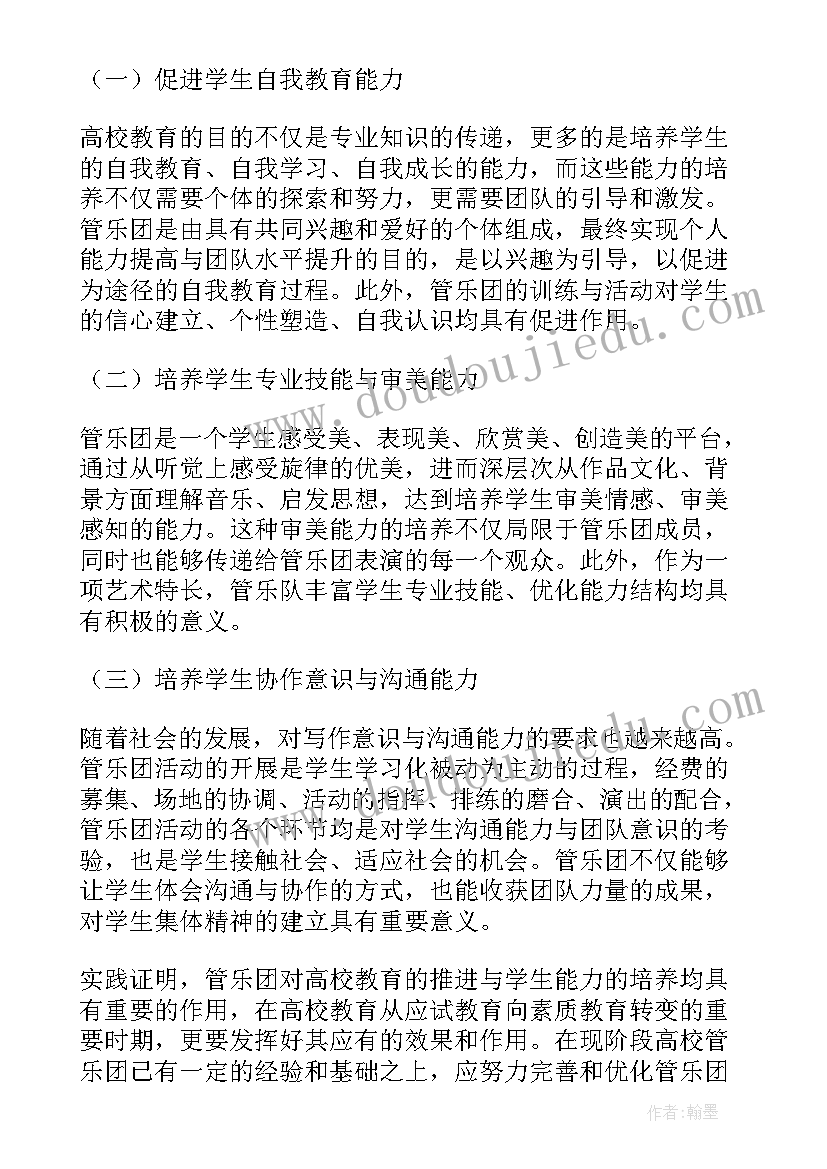 （一）促进学生自我教育能力

高校教育的目的不仅是专业知识的传递，更多的是培养学生的自我教育、自我学习、自我成长的能力，而这些能力的培养不仅需要个体的探索和努力，更需要团队的引导和激发。管乐团是由具有共同兴趣和爱好的个体组成，最终实现个人能力提高与团队水平提升的目的，是以兴趣为引导，以促进为途径的自我教育过程。此外，管乐团的训练与活动对学生的信心建立、个性塑造、自我认识均具有促进作用。

（二）培养学生专业技能与审美能力

管乐团是一个学生感受美、表现美、欣赏美、创造美的平台，通过从听觉上感受旋律的优美，进而深层次从作品文化、背景方面理解音乐、启发思想，达到培养学生审美情感、审美感知的能力。这种审美能力的培养不仅局限于管乐团成员，同时也能够传递给管乐团表演的每一个观众。此外，作为一项艺术特长，管乐队丰富学生专业技能、优化能力结构均具有积极的意义。

（三）培养学生协作意识与沟通能力

随着社会的发展，对写作意识与沟通能力的要求也越来越高。管乐团活动的开展是学生学习化被动为主动的过程，经费的募集、场地的协调、活动的指挥、排练的磨合、演出的配合，管乐团活动的各个环节均是对学生沟通能力与团队意识的考验，也是学生接触社会、适应社会的机会。管乐团不仅能够让学生体会沟通与协作的方式，也能收获团队力量的成果，对学生集体精神的建立具有重要意义。

实践证明，管乐团对高校教育的推进与学生能力的培养均具有重要的作用，在高校教育从应试教育向素质教育转变的重要时期，更要发挥好其应有的效果和作用。在现阶段高校管乐团已有一定的经验和基础之上，应努力完善和优化管乐团

www.doudoujiedu.com

作者：翰墨